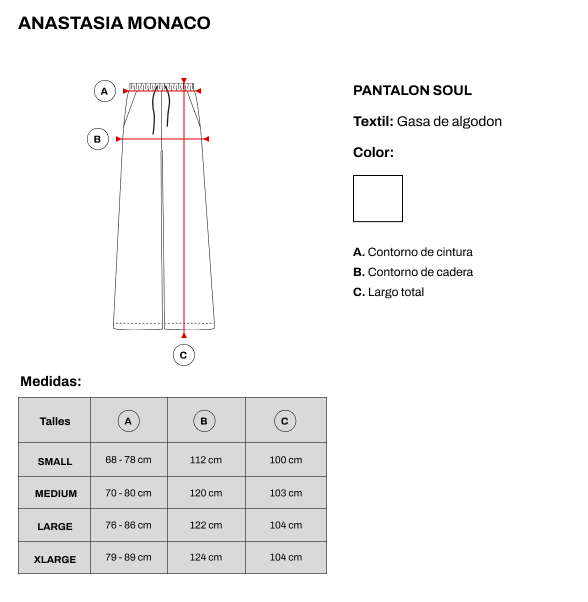 ANASTASIA MONACO

A

B

C

PANTALON SOUL

Textil: Gasa de algodon

Color:

A. Contorno de cintura
B. Contorno de cadera
C. Largo total

Medidas:

| Talles | A | B | C |
|---|---|---|---|
| SMALL | 68 - 78 cm | 112 cm | 100 cm |
| MEDIUM | 70 - 80 cm | 120 cm | 103 cm |
| LARGE | 76 - 86 cm | 122 cm | 104 cm |
| XLARGE | 79 - 89 cm | 124 cm | 104 cm |